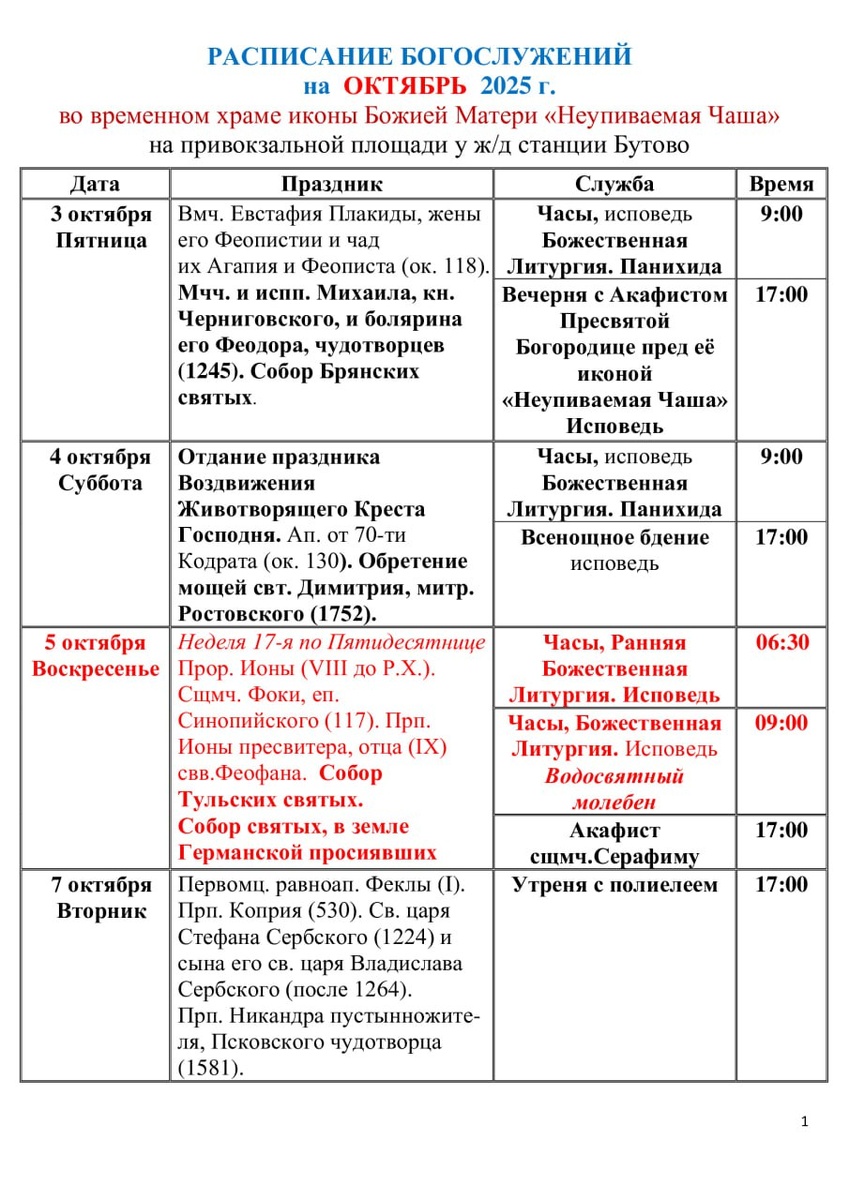 РАСПИСАНИЕ БОГОСЛУЖЕНИЙ
на ОКТЯБРЬ 2025 г.
во временном храме иконы Божией Матери «Неупиваемая Чаша»
на привокзальной площади у ж/д станции Бутово

| Дата | Праздник | Служба | Время |
|---|---|---|---|
| 3 октября Пятница | Вмч. Евстафия Плакиды, жены его Феопистии и чад их Агапия и Феописта (ок. 118). Мчч. и испп. Михаила, кн. Черниговского, и болярина его Феодора, чудотворцев (1245). Собор Брянских святых. | Часы, исповедь Божественная Литургия. Панихида | 9:00 |
| | | Вечерня с Акафистом Пресвятой Богородице пред её иконой «Неупиваемая Чаша» Исповедь | 17:00 |
| 4 октября Суббота | Отдание праздника Воздвижения Животворящего Креста Господня. Ап. от 70-ти Кодрата (ок. 130). Обретение мощей свт. Димитрия, митр. Ростовского (1752). | Часы, исповедь Божественная Литургия. Панихида | 9:00 |
| | | Всенощное бдение исповедь | 17:00 |
| 5 октября Воскресенье | Неделя 17-я по Пятидесятнице Прор. Ионы (VIII до Р.Х.). Сщмч. Фоки, еп. Синопийского (117). Прп. Ионы пресвитера, отца (IX) свв.Феофана. Собор Тульских святых. Собор святых, в земле Германской просиявших | Часы, Ранняя Божественная Литургия. Исповедь | 06:30 |
| | | Часы, Божественная Литургия. Исповедь Водосвятный молебен | 09:00 |
| | | Акафист сщмч.Серафиму | 17:00 |
| 7 октября Вторник | Первомц. равноап. Феклы (I). Прп. Коприя (530). Св. царя Стефана Сербского (1224) и сына его св. царя Владислава Сербского (после 1264). Прп. Никандра пустынножителя, Псковского чудотворца (1581). | Утреня с полиелеем | 17:00 |

1